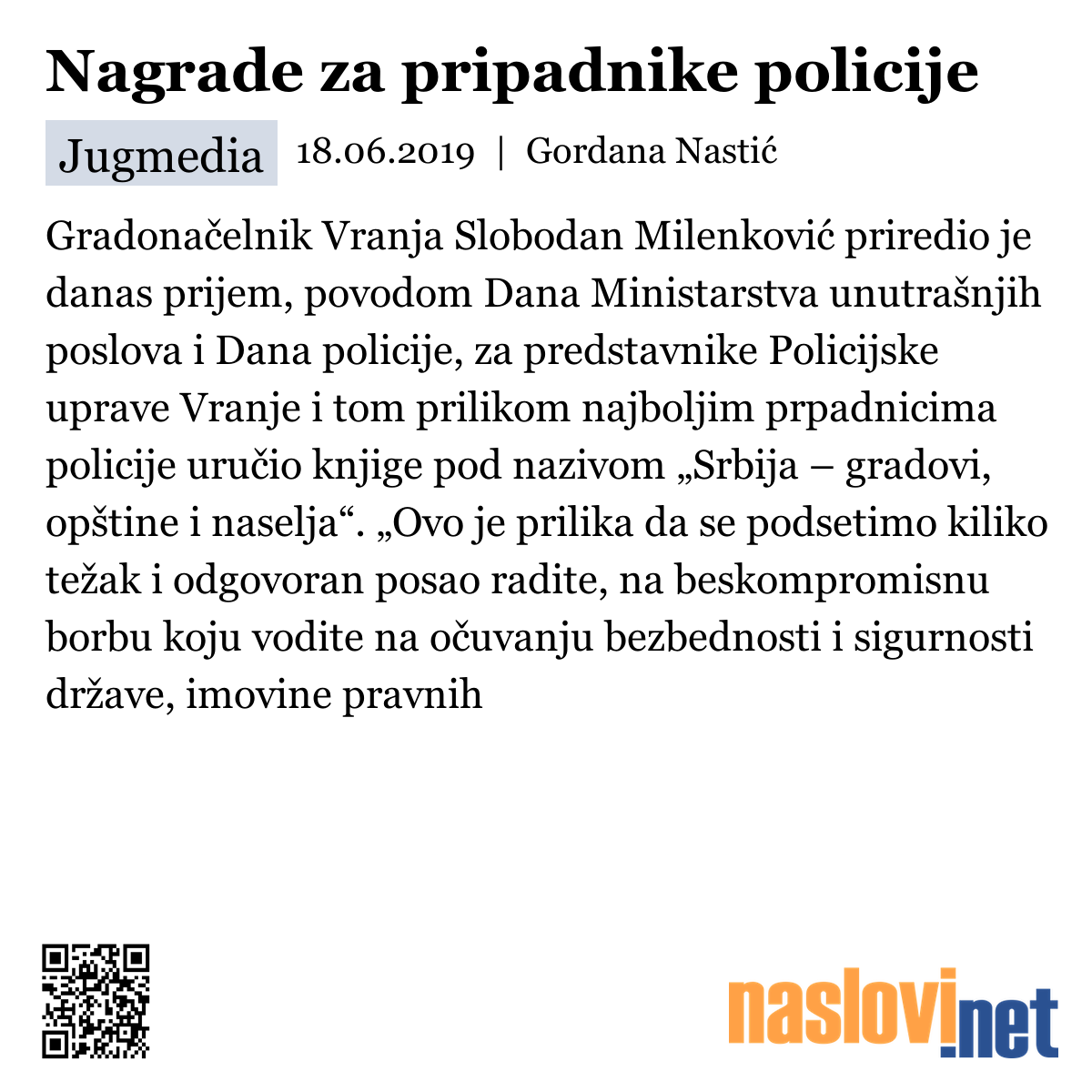 Nagrade za pripadnike policije

Jugmedia 18.06.2019 | Gordana Nastić

Gradonačelnik Vranja Slobodan Milenković priredio je danas prijem, povodom Dana Ministarstva unutrašnjih poslova i Dana policije, za predstavnike Policijske uprave Vranje i tom prilikom najboljim prpadnicima policije uručio knjige pod nazivom „Srbija – gradovi, opštine i naselja“. „Ovo je prilika da se podsetimo kiliko težak i odgovoran posao radite, na beskompromisnu borbu koju vodite na očuvanju bezbednosti i sigurnosti države, imovine pravnih

naslovi.net